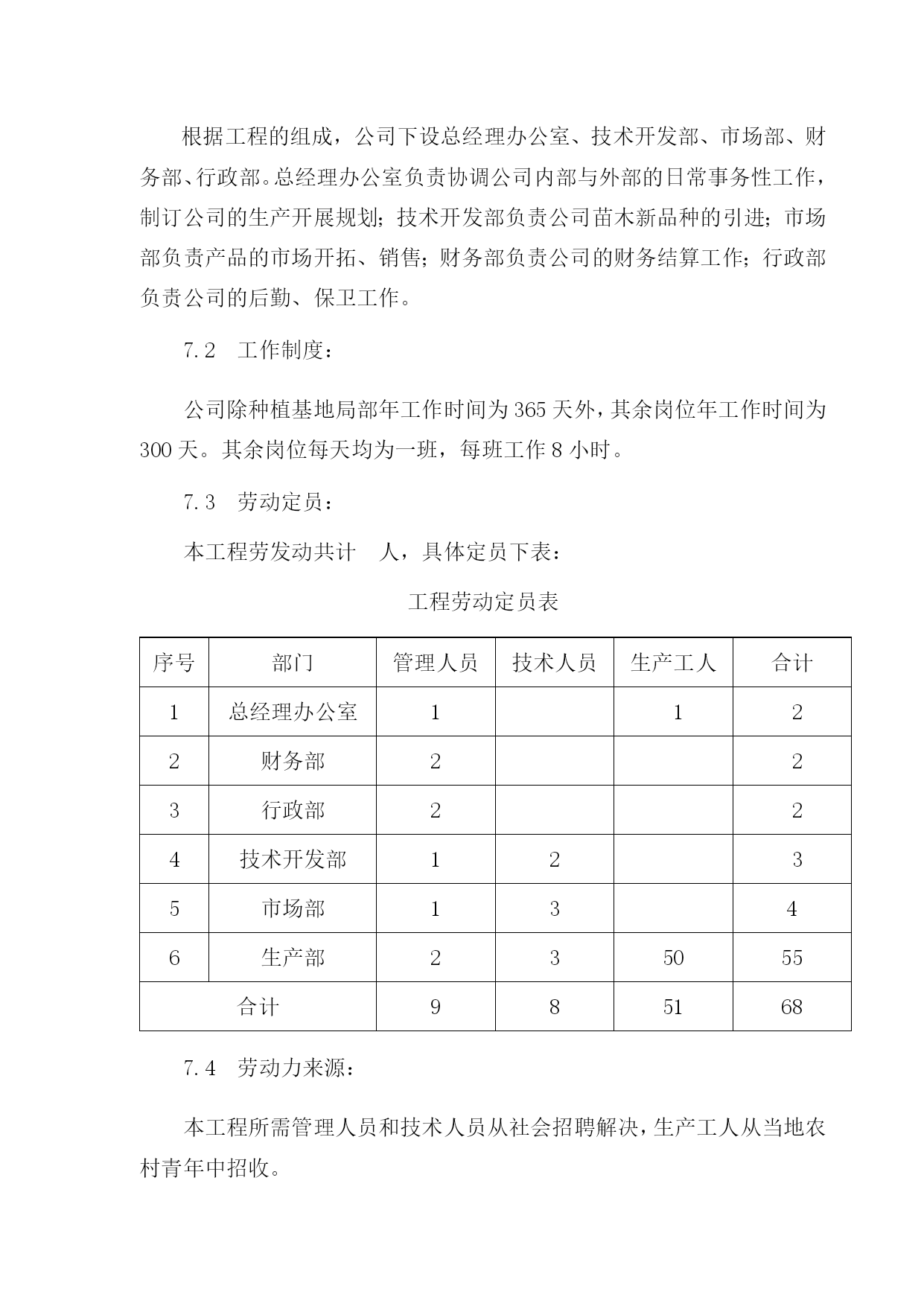 根据工程的组成，公司下设总经理办公室、技术开发部、市场部、财务部、行政部。总经理办公室负责协调公司内部与外部的日常事务性工作，制订公司的生产开展规划；技术开发部负责公司苗木新品种的引进；市场部负责产品的市场开拓、销售；财务部负责公司的财务结算工作；行政部负责公司的后勤、保卫工作。

7.2　工作制度：

公司除种植基地局部年工作时间为365天外，其余岗位年工作时间为300天。其余岗位每天均为一班，每班工作8小时。

7.3　劳动定员：

本工程劳发动共计　人，具体定员下表：

工程劳动定员表

| 序号 | 部门 | 管理人员 | 技术人员 | 生产工人 | 合计 |
|---|---|---|---|---|---|
| 1 | 总经理办公室 | 1 |  | 1 | 2 |
| 2 | 财务部 | 2 |  |  | 2 |
| 3 | 行政部 | 2 |  |  | 2 |
| 4 | 技术开发部 | 1 | 2 |  | 3 |
| 5 | 市场部 | 1 | 3 |  | 4 |
| 6 | 生产部 | 2 | 3 | 50 | 55 |
| 合计 |  | 9 | 8 | 51 | 68 |

7.4　劳动力来源：

本工程所需管理人员和技术人员从社会招聘解决，生产工人从当地农村青年中招收。